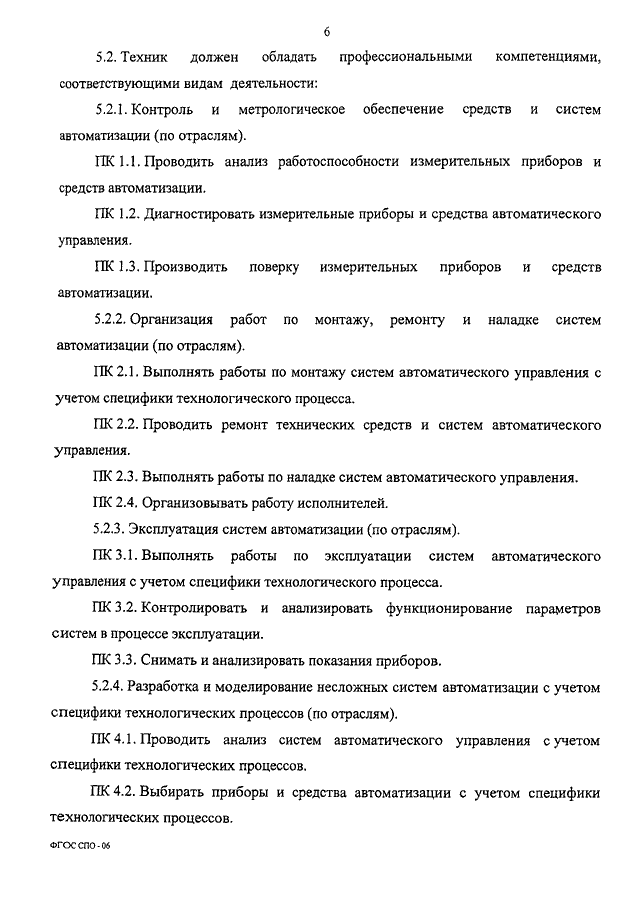 6

5.2. Техник должен обладать профессиональными компетенциями, соответствующими видам деятельности:

5.2.1. Контроль и метрологическое обеспечение средств и систем автоматизации (по отраслям).

ПК 1.1. Проводить анализ работоспособности измерительных приборов и средств автоматизации.

ПК 1.2. Диагностировать измерительные приборы и средства автоматического управления.

ПК 1.3. Производить поверку измерительных приборов и средств автоматизации.

5.2.2. Организация работ по монтажу, ремонту и наладке систем автоматизации (по отраслям).

ПК 2.1. Выполнять работы по монтажу систем автоматического управления с учетом специфики технологического процесса.

ПК 2.2. Проводить ремонт технических средств и систем автоматического управления.

ПК 2.3. Выполнять работы по наладке систем автоматического управления.

ПК 2.4. Организовывать работу исполнителей.

5.2.3. Эксплуатация систем автоматизации (по отраслям).

ПК 3.1. Выполнять работы по эксплуатации систем автоматического управления с учетом специфики технологического процесса.

ПК 3.2. Контролировать и анализировать функционирование параметров систем в процессе эксплуатации.

ПК 3.3. Снимать и анализировать показания приборов.

5.2.4. Разработка и моделирование несложных систем автоматизации с учетом специфики технологических процессов (по отраслям).

ПК 4.1. Проводить анализ систем автоматического управления с учетом специфики технологических процессов.

ПК 4.2. Выбирать приборы и средства автоматизации с учетом специфики технологических процессов.

ФГОС СПО - 06